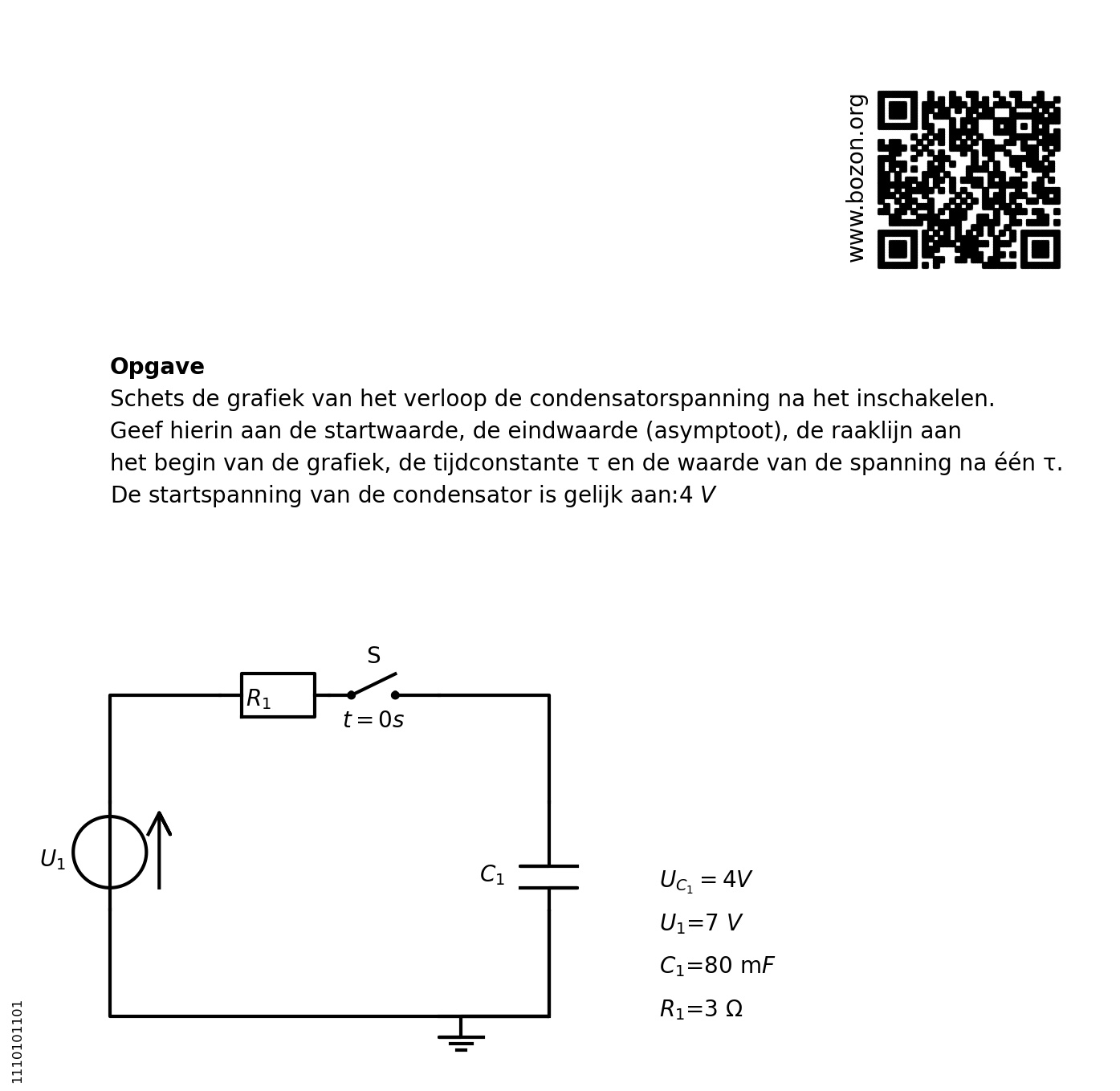 www.bozon.org

**Opgave**
Schets de grafiek van het verloop de condensatorspanning na het inschakelen. Geef hierin aan de startwaarde, de eindwaarde (asymptoot), de raaklijn aan het begin van de grafiek, de tijdconstante τ en de waarde van de spanning na één τ.
De startspanning van de condensator is gelijk aan:4 $V$

S
$R_1$
$t = 0s$
$U_1$
$C_1$

$U_{C_1} = 4V$
$U_1$=7 $V$
$C_1$=80 m$F$
$R_1$=3 Ω

1110101101